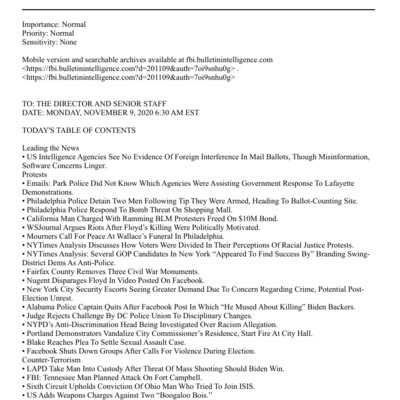 Importance: Normal
Priority: Normal
Sensitivity: None

Mobile version and searchable archives available at fbi.bulletinintelligence.com <https://fbi.bulletinintelligence.com?d=201109&auth=7oi9snhu0g> . <https://fbi.bulletinintelligence.com?d=201109&auth=7oi9snhu0g>

TO: THE DIRECTOR AND SENIOR STAFF
DATE: MONDAY, NOVEMBER 9, 2020 6:30 AM EST

TODAY'S TABLE OF CONTENTS

Leading the News
• US Intelligence Agencies See No Evidence Of Foreign Interference In Mail Ballots, Though Misinformation, Software Concerns Linger.
Protests
• Emails: Park Police Did Not Know Which Agencies Were Assisting Government Response To Lafayette Demonstrations.
• Philadelphia Police Detain Two Men Following Tip They Were Armed, Heading To Ballot-Counting Site.
• Philadelphia Police Respond To Bomb Threat On Shopping Mall.
• California Man Charged With Ramming BLM Protesters Freed On $10M Bond.
• WSJournal Argues Riots After Floyd's Killing Were Politically Motivated.
• Mourners Call For Peace At Wallace's Funeral In Philadelphia.
• NYTimes Analysis Discusses How Voters Were Divided In Their Perceptions Of Racial Justice Protests.
• NYTimes Analysis: Several GOP Candidates In New York "Appeared To Find Success By" Branding Swing-District Dems As Anti-Police.
• Fairfax County Removes Three Civil War Monuments.
• Nugent Disparages Floyd In Video Posted On Facebook.
• New York City Security Escorts Seeing Greater Demand Due To Concern Regarding Crime, Potential Post-Election Unrest.
• Alabama Police Captain Quits After Facebook Post In Which "He Mused About Killing" Biden Backers.
• Judge Rejects Challenge By DC Police Union To Disciplinary Changes.
• NYPD's Anti-Discrimination Head Being Investigated Over Racism Allegation.
• Portland Demonstrators Vandalize City Commissioner's Residence, Start Fire At City Hall.
• Blake Reaches Plea To Settle Sexual Assault Case.
• Facebook Shuts Down Groups After Calls For Violence During Election.
Counter-Terrorism
• LAPD Take Man Into Custody After Threat Of Mass Shooting Should Biden Win.
• FBI: Tennessee Man Planned Attack On Fort Campbell.
• Sixth Circuit Upholds Conviction Of Ohio Man Who Tried To Join ISIS.
• US Adds Weapons Charges Against Two "Boogaloo Bois."